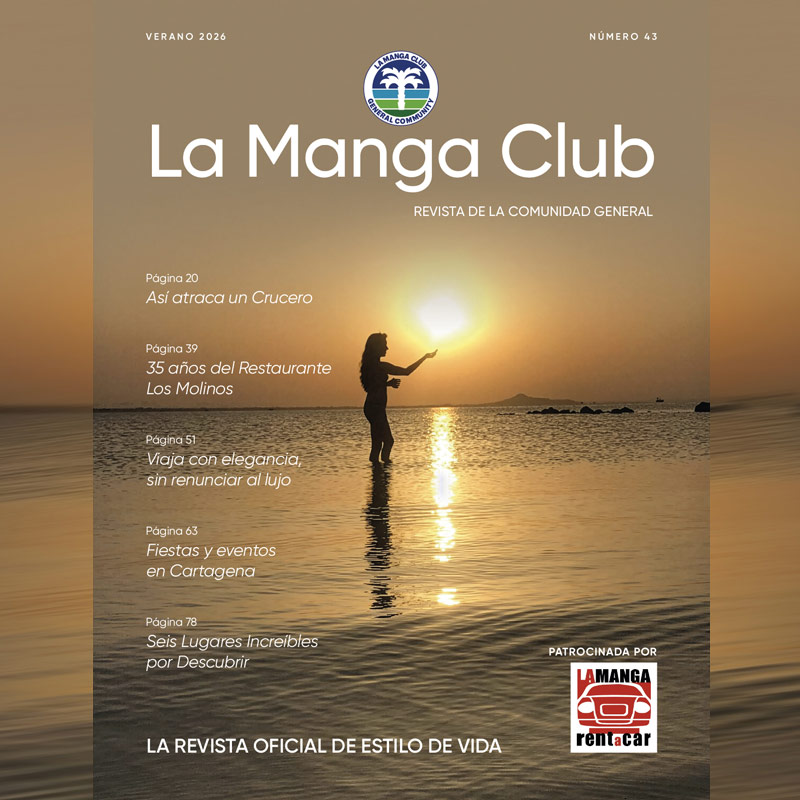 VERANO 2026

NÚMERO 43

LA MANGA CLUB
GENERAL COMMUNITY

La Manga Club

REVISTA DE LA COMUNIDAD GENERAL

Página 20
Así atraca un Crucero

Página 39
35 años del Restaurante Los Molinos

Página 51
Viaja con elegancia, sin renunciar al lujo

Página 63
Fiestas y eventos en Cartagena

Página 78
Seis Lugares Increíbles por Descubrir

PATROCINADA POR

LA MANGA
rentacar

LA REVISTA OFICIAL DE ESTILO DE VIDA